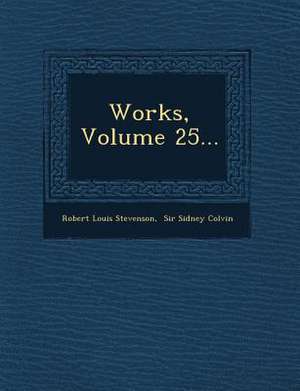 Works, Volume 25...

Robert Louis Stevenson, Sir Sidney Colvin